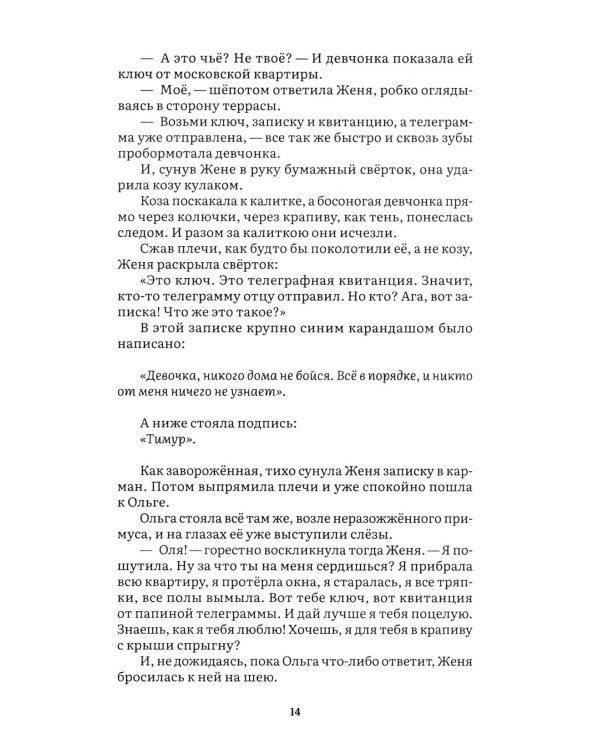 — А это чьё? Не твоё? — И девчонка показала ей ключ от московской квартиры.

— Моё, — шёпотом ответила Женя, робко оглядываясь в сторону террасы.

— Возьми ключ, записку и квитанцию, а телеграмма уже отправлена, — все так же быстро и сквозь зубы пробормотала девчонка.

И, сунув Жене в руку бумажный свёрток, она ударила козу кулаком.

Коза поскакала к калитке, а босоногая девчонка прямо через колючки, через крапиву, как тень, понеслась следом. И разом за калиткою они исчезли.

Сжав плечи, как будто бы поколотили её, а не козу, Женя раскрыла свёрток:

«Это ключ. Это телеграфная квитанция. Значит, кто-то телеграмму отцу отправил. Но кто? Ага, вот записка! Что же это такое?»

В этой записке крупно синим карандашом было написано:

«Девочка, никого дома не бойся. Всё в порядке, и никто от меня ничего не узнает».

А ниже стояла подпись:
«Тимур».

Как заворожённая, тихо сунула Женя записку в карман. Потом выпрямила плечи и уже спокойно пошла к Ольге.

Ольга стояла всё там же, возле неразожжённого примуса, и на глазах её уже выступили слёзы.

— Оля! — горестно воскликнула тогда Женя. — Я пошутила. Ну за что ты на меня сердишься? Я прибрала всю квартиру, я протёрла окна, я старалась, я все тряпки, все полы вымыла. Вот тебе ключ, вот квитанция от папиной телеграммы. И дай лучше я тебя поцелую. Знаешь, как я тебя люблю! Хочешь, я для тебя в крапиву с крыши спрыгну?

И, не дожидаясь, пока Ольга что-либо ответит, Женя бросилась к ней на шею.

14